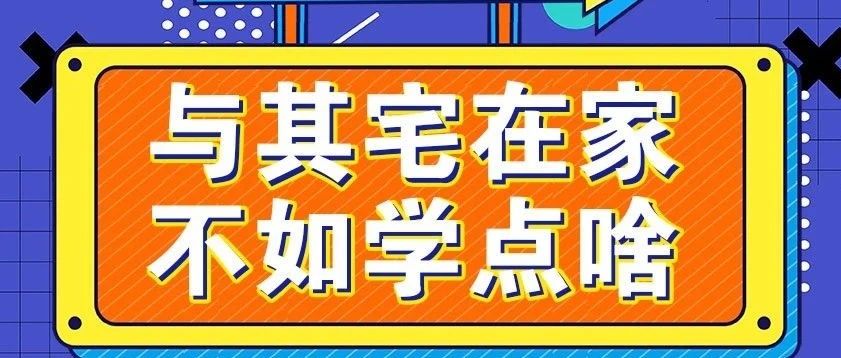 与其宅在家
不如学点啥